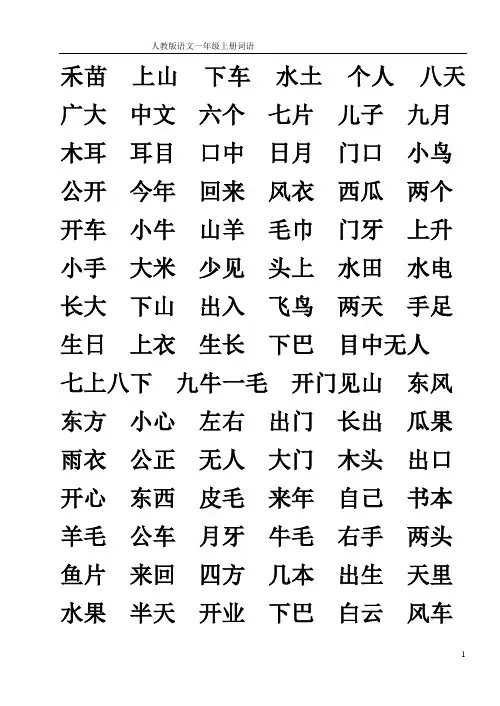 人教版语文一年级上册词语

禾苗 上山 下车 水土 个人 八天
广大 中文 六个 七片 儿子 九月
木耳 耳目 口中 日月 门口 小鸟
公开 今年 回来 风衣 西瓜 两个
开车 小牛 山羊 毛巾 门牙 上升
小手 大米 少见 头上 水田 水电
长大 下山 出入 飞鸟 两天 手足
生日 上衣 生长 下巴 目中无人
七上八下 九牛一毛 开门见山 东风
东方 小心 左右 出门 长出 瓜果
雨衣 公正 无人 大门 木头 出口
开心 东西 皮毛 来年 自己 书本
羊毛 公车 月牙 牛毛 右手 两头
鱼片 来回 四方 几本 出生 天里
水果 半天 开业 下巴 白云 风车

1